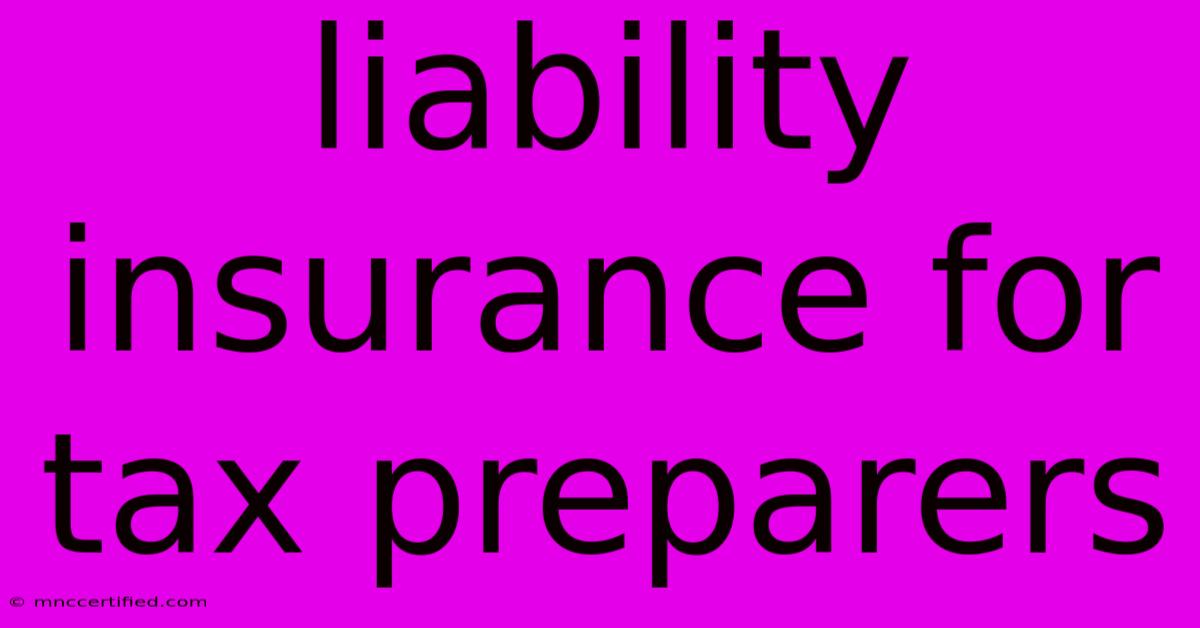 liability insurance for tax preparers

© mnccertified.com